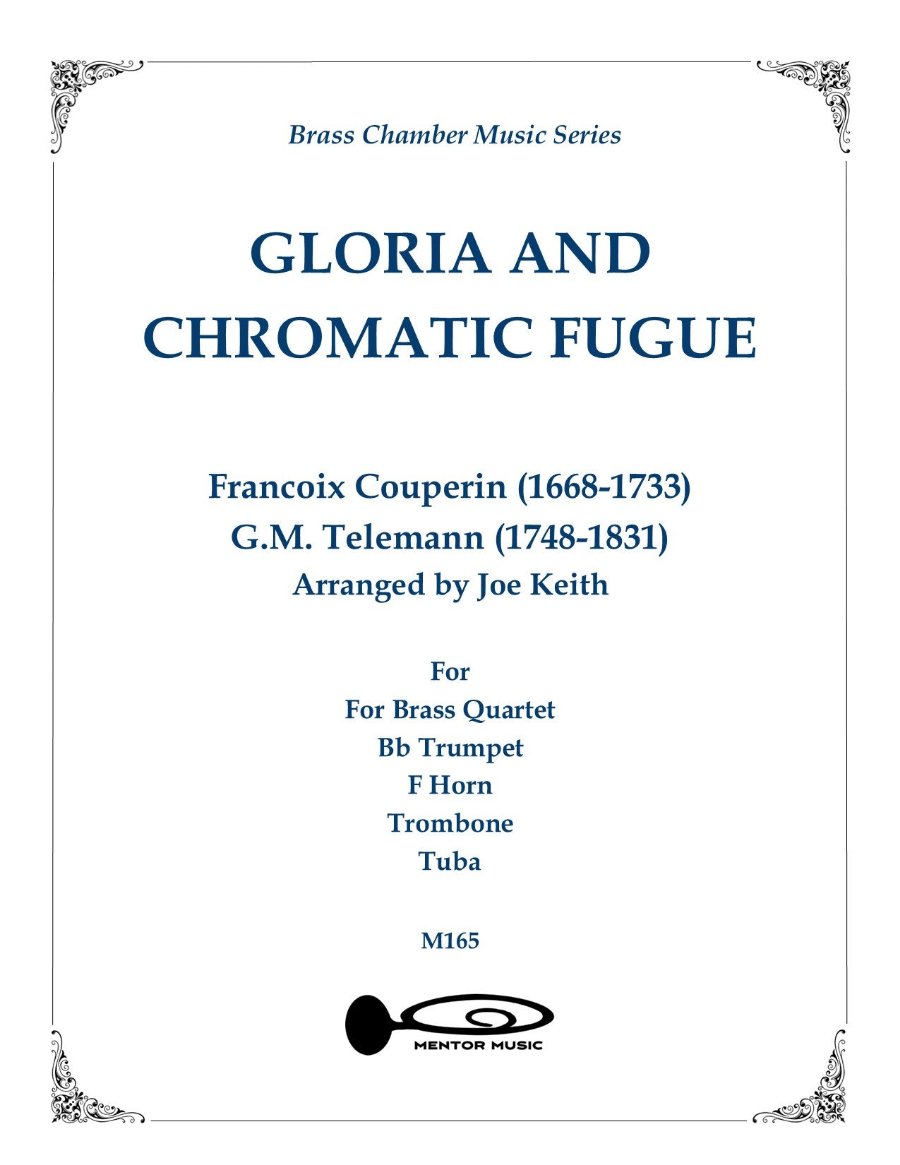 Brass Chamber Music Series

GLORIA AND CHROMATIC FUGUE

Francoix Couperin (1668-1733)
G.M. Telemann (1748-1831)
Arranged by Joe Keith

For
For Brass Quartet
Bb Trumpet
F Horn
Trombone
Tuba

M165

MENTOR MUSIC